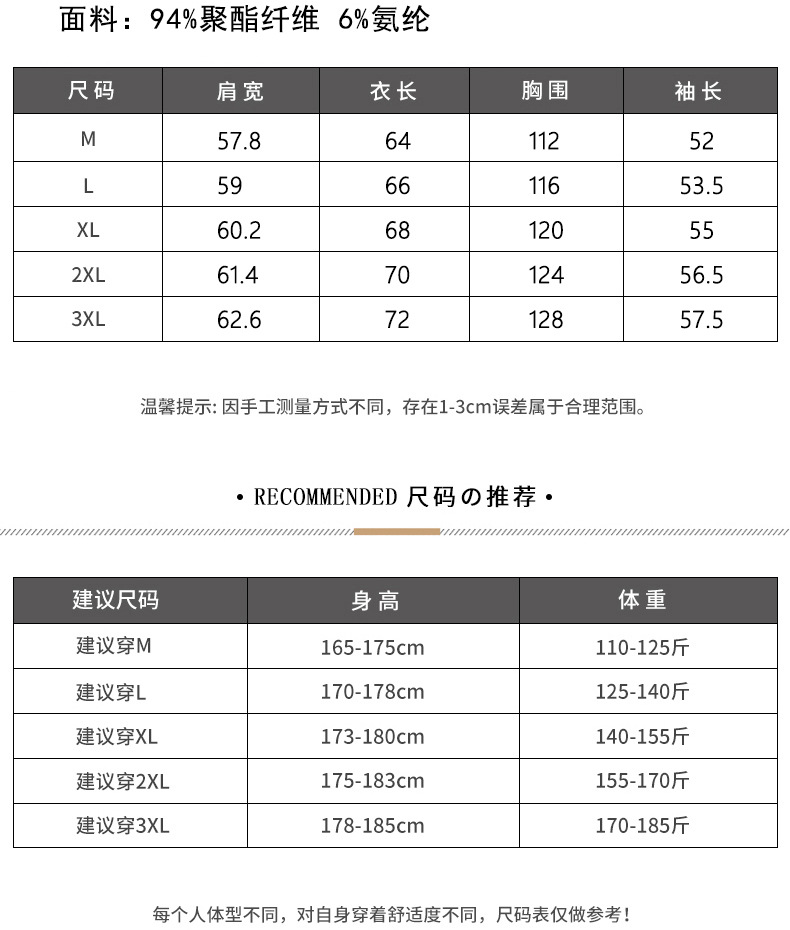 面料：94%聚酯纤维 6%氨纶

| 尺码 | 肩宽 | 衣长 | 胸围 | 袖长 |
|---|---|---|---|---|
| M | 57.8 | 64 | 112 | 52 |
| L | 59 | 66 | 116 | 53.5 |
| XL | 60.2 | 68 | 120 | 55 |
| 2XL | 61.4 | 70 | 124 | 56.5 |
| 3XL | 62.6 | 72 | 128 | 57.5 |

温馨提示: 因手工测量方式不同，存在1-3cm误差属于合理范围。

• RECOMMENDED 尺码の推荐 •

| 建议尺码 | 身高 | 体重 |
|---|---|---|
| 建议穿M | 165-175cm | 110-125斤 |
| 建议穿L | 170-178cm | 125-140斤 |
| 建议穿XL | 173-180cm | 140-155斤 |
| 建议穿2XL | 175-183cm | 155-170斤 |
| 建议穿3XL | 178-185cm | 170-185斤 |

每个人体型不同，对自身穿着舒适度不同，尺码表仅做参考！